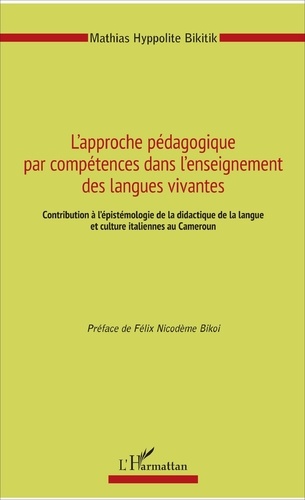 Mathias Hyppolite Bikitik

L'approche pédagogique par compétences dans l'enseignement des langues vivantes

Contribution à l'épistémologie de la didactique de la langue et culture italiennes au Cameroun

Préface de Félix Nicodème Bikoi

L'Harmattan